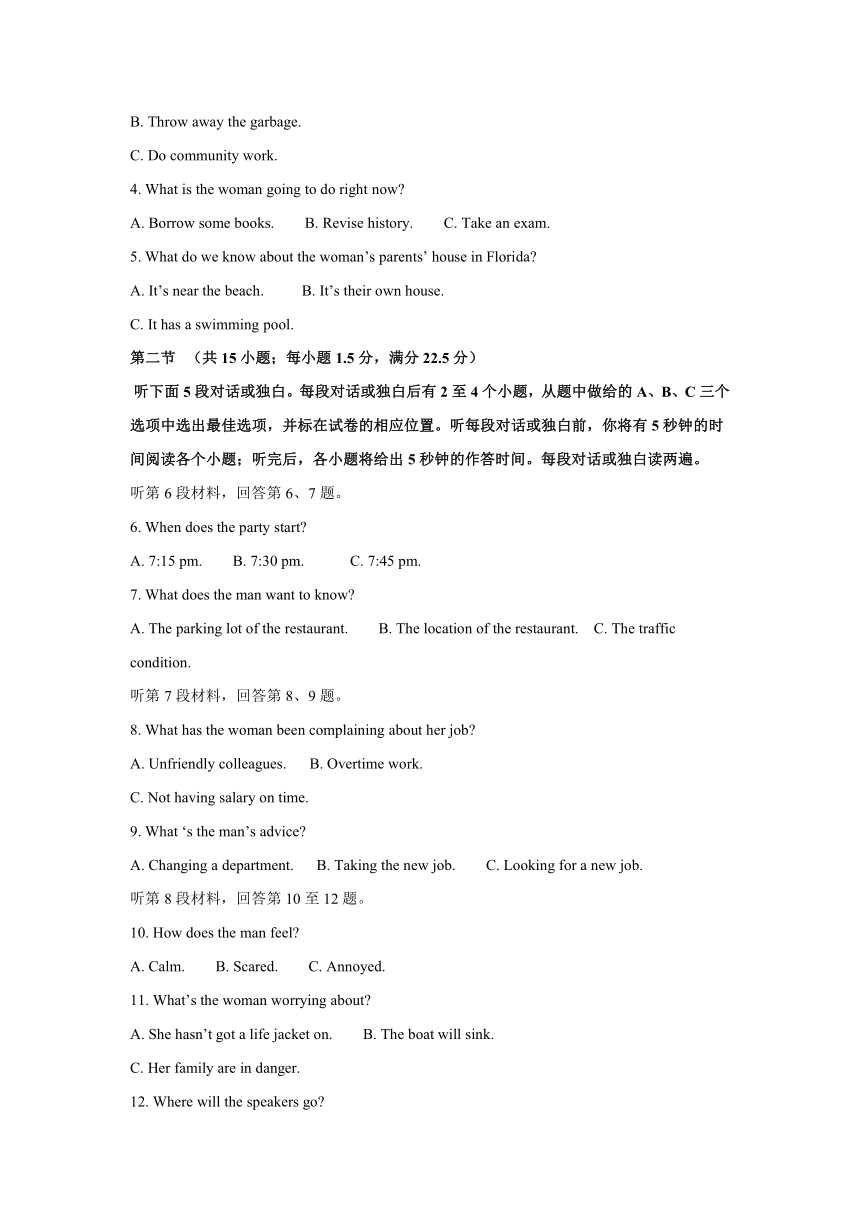 B. Throw away the garbage.

C. Do community work.

4. What is the woman going to do right now?

A. Borrow some books. B. Revise history. C. Take an exam.

5. What do we know about the woman’s parents’ house in Florida?

A. It’s near the beach. B. It’s their own house.

C. It has a swimming pool.

第二节 （共 15 小题；每小题 1.5 分，满分 22.5 分）

听下面 5 段对话或独白。每段对话或独白后有 2 至 4 个小题，从题中做给的 A、B、C 三个选项中选出最佳选项，并标在试卷的相应位置。听每段对话或独白前，你将有 5 秒钟的时间阅读各个小题；听完后，各小题将给出 5 秒钟的作答时间。每段对话或独白读两遍。

听第 6 段材料，回答第 6、7 题。

6. When does the party start?

A. 7:15 pm. B. 7:30 pm. C. 7:45 pm.

7. What does the man want to know?

A. The parking lot of the restaurant. B. The location of the restaurant. C. The traffic condition.

听第 7 段材料，回答第 8、9 题。

8. What has the woman been complaining about her job?

A. Unfriendly colleagues. B. Overtime work.

C. Not having salary on time.

9. What ‘s the man’s advice?

A. Changing a department. B. Taking the new job. C. Looking for a new job.

听第 8 段材料，回答第 10 至 12 题。

10. How does the man feel?

A. Calm. B. Scared. C. Annoyed.

11. What’s the woman worrying about?

A. She hasn’t got a life jacket on. B. The boat will sink.

C. Her family are in danger.

12. Where will the speakers go?